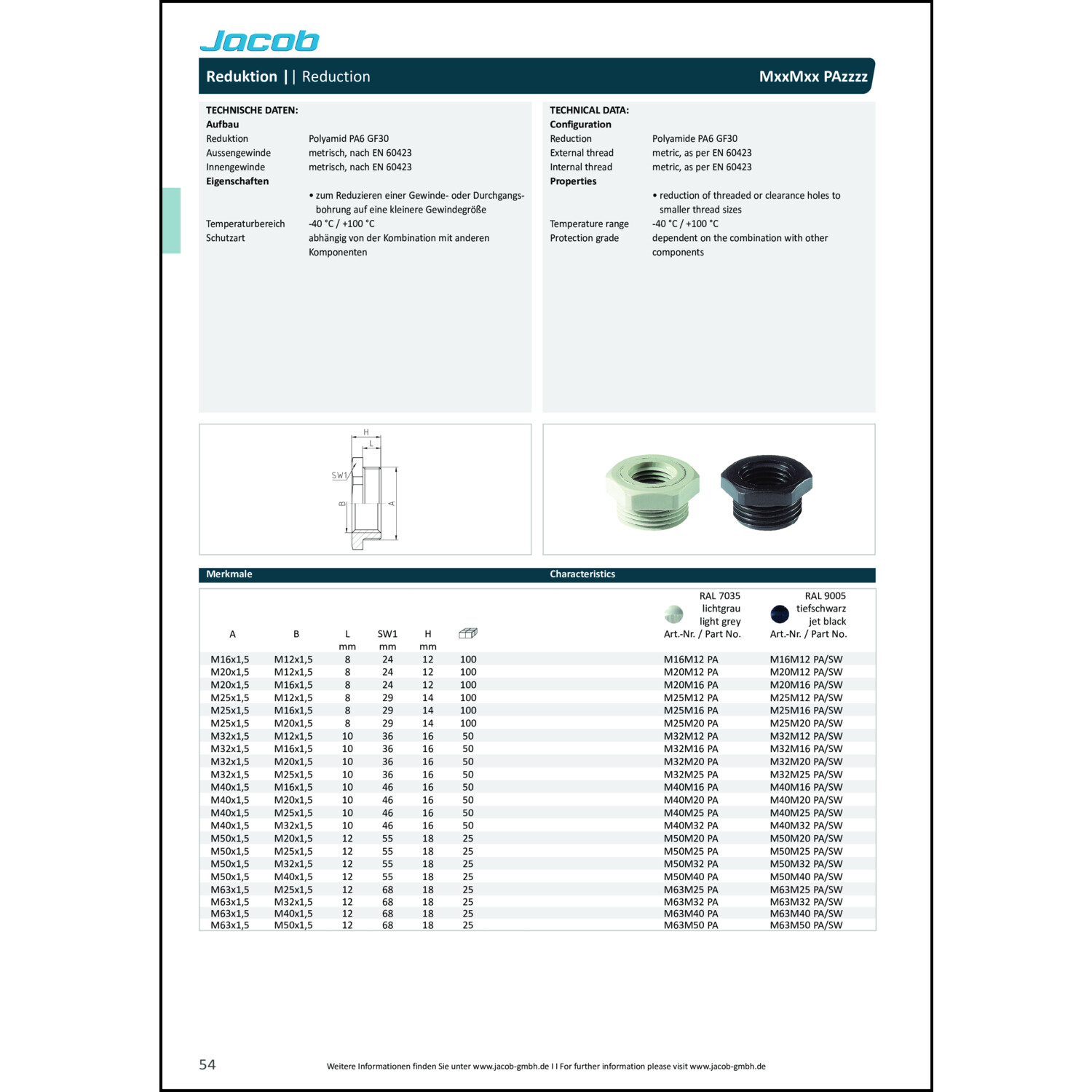 Jacob

Reduktion | | Reduction

MxxMxx PAzzzz

TECHNISCHE DATEN:
Aufbau
Reduktion Polyamid PA6 GF30
Aussengewinde metrisch, nach EN 60423
Innengewinde metrisch, nach EN 60423
Eigenschaften
• zum Reduzieren einer Gewinde- oder Durchgangsbohrung auf eine kleinere Gewindegröße
Temperaturbereich -40 °C / +100 °C
Schutzart abhängig von der Kombination mit anderen Komponenten

TECHNICAL DATA:
Configuration
Reduction Polyamide PA6 GF30
External thread metric, as per EN 60423
Internal thread metric, as per EN 60423
Properties
• reduction of threaded or clearance holes to smaller thread sizes
Temperature range -40 °C / +100 °C
Protection grade dependent on the combination with other components

H
L
SW1
B
A

Merkmale

Characteristics

| A | B | L mm | SW1 mm | H mm | | RAL 7035 lichtgrau light grey Art.-Nr. / Part No. | RAL 9005 tiefschwarz jet black Art.-Nr. / Part No. |
|---|---|---|---|---|---|---|---|
| M16x1,5 | M12x1,5 | 8 | 24 | 12 | 100 | M16M12 PA | M16M12 PA/SW |
| M20x1,5 | M12x1,5 | 8 | 24 | 12 | 100 | M20M12 PA | M20M12 PA/SW |
| M20x1,5 | M16x1,5 | 8 | 24 | 12 | 100 | M20M16 PA | M20M16 PA/SW |
| M25x1,5 | M12x1,5 | 8 | 29 | 14 | 100 | M25M12 PA | M25M12 PA/SW |
| M25x1,5 | M16x1,5 | 8 | 29 | 14 | 100 | M25M16 PA | M25M16 PA/SW |
| M25x1,5 | M20x1,5 | 8 | 29 | 14 | 100 | M25M20 PA | M25M20 PA/SW |
| M32x1,5 | M12x1,5 | 10 | 36 | 16 | 50 | M32M12 PA | M32M12 PA/SW |
| M32x1,5 | M16x1,5 | 10 | 36 | 16 | 50 | M32M16 PA | M32M16 PA/SW |
| M32x1,5 | M20x1,5 | 10 | 36 | 16 | 50 | M32M20 PA | M32M20 PA/SW |
| M32x1,5 | M25x1,5 | 10 | 36 | 16 | 50 | M32M25 PA | M32M25 PA/SW |
| M40x1,5 | M16x1,5 | 10 | 46 | 16 | 50 | M40M16 PA | M40M16 PA/SW |
| M40x1,5 | M20x1,5 | 10 | 46 | 16 | 50 | M40M20 PA | M40M20 PA/SW |
| M40x1,5 | M25x1,5 | 10 | 46 | 16 | 50 | M40M25 PA | M40M25 PA/SW |
| M40x1,5 | M32x1,5 | 10 | 46 | 16 | 50 | M40M32 PA | M40M32 PA/SW |
| M50x1,5 | M20x1,5 | 12 | 55 | 18 | 25 | M50M20 PA | M50M20 PA/SW |
| M50x1,5 | M25x1,5 | 12 | 55 | 18 | 25 | M50M25 PA | M50M25 PA/SW |
| M50x1,5 | M32x1,5 | 12 | 55 | 18 | 25 | M50M32 PA | M50M32 PA/SW |
| M50x1,5 | M40x1,5 | 12 | 55 | 18 | 25 | M50M40 PA | M50M40 PA/SW |
| M63x1,5 | M25x1,5 | 12 | 68 | 18 | 25 | M63M25 PA | M63M25 PA/SW |
| M63x1,5 | M32x1,5 | 12 | 68 | 18 | 25 | M63M32 PA | M63M32 PA/SW |
| M63x1,5 | M40x1,5 | 12 | 68 | 18 | 25 | M63M40 PA | M63M40 PA/SW |
| M63x1,5 | M50x1,5 | 12 | 68 | 18 | 25 | M63M50 PA | M63M50 PA/SW |

54

Weitere Informationen finden Sie unter www.jacob-gmbh.de I I For further information please visit www.jacob-gmbh.de